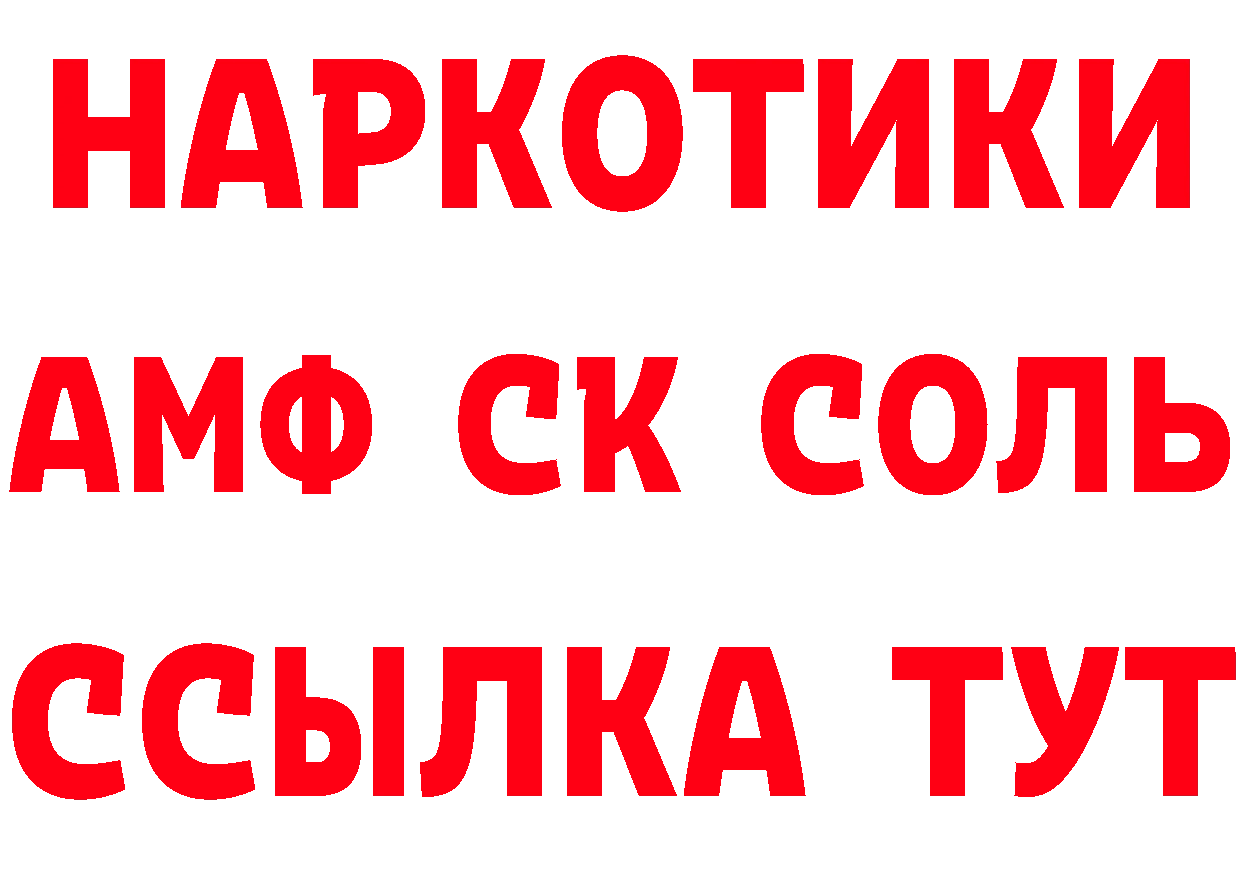 НАРКОТИКИ

АМФ СК СОЛЬ

ССЫЛКА ТУТ